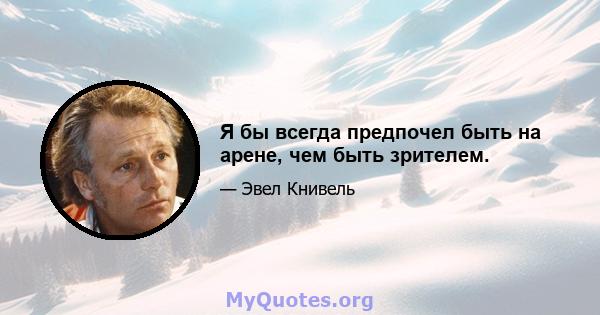 Я бы всегда предпочел быть на арене, чем быть зрителем.

— Эвел Книвель

MyQuotes.org